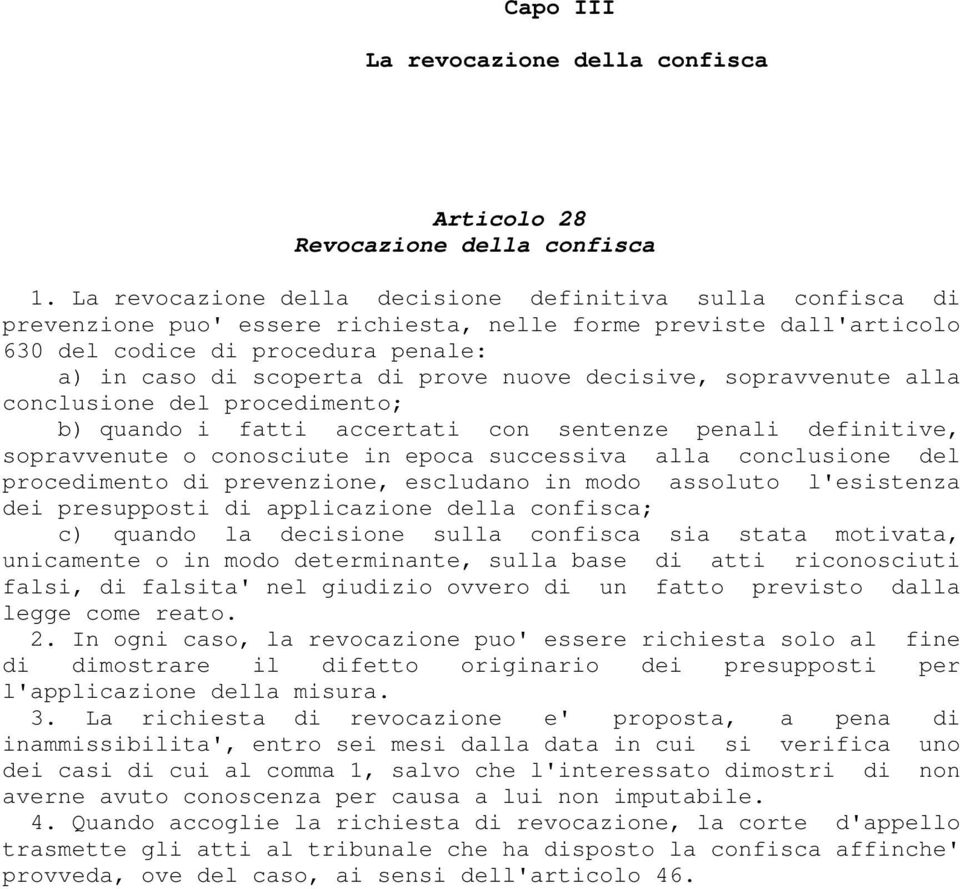 Capo III

La revocazione della confisca

Articolo 28
Revocazione della confisca

1. La revocazione della decisione definitiva sulla confisca di prevenzione puo' essere richiesta, nelle forme previste dall'articolo 630 del codice di procedura penale:

a) in caso di scoperta di prove nuove decisive, sopravvenute alla conclusione del procedimento;

b) quando i fatti accertati con sentenze penali definitive, sopravvenute o conosciute in epoca successiva alla conclusione del procedimento di prevenzione, escludano in modo assoluto l'esistenza dei presupposti di applicazione della confisca;

c) quando la decisione sulla confisca sia stata motivata, unicamente o in modo determinante, sulla base di atti riconosciuti falsi, di falsita' nel giudizio ovvero di un fatto previsto dalla legge come reato.

2. In ogni caso, la revocazione puo' essere richiesta solo al fine di dimostrare il difetto originario dei presupposti per l'applicazione della misura.

3. La richiesta di revocazione e' proposta, a pena di inammissibilita', entro sei mesi dalla data in cui si verifica uno dei casi di cui al comma 1, salvo che l'interessato dimostri di non averne avuto conoscenza per causa a lui non imputabile.

4. Quando accoglie la richiesta di revocazione, la corte d'appello trasmette gli atti al tribunale che ha disposto la confisca affinche' provveda, ove del caso, ai sensi dell'articolo 46.